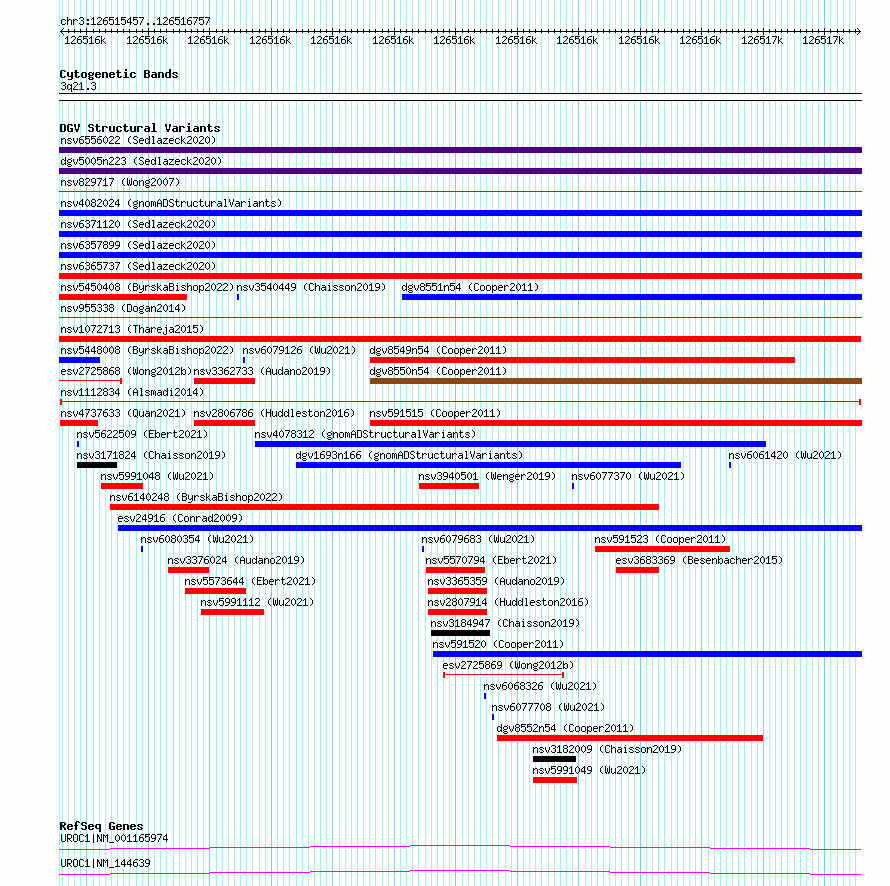 chr3:126515457..126516757

126516k 126516k 126516k 126516k 126516k 126516k 126516k 126516k 126516k 126516k 126516k 126517k 126517k

Cytogenetic Bands
3q21.3

DGV Structural Variants
nsv6556022 (Sedlazeck2020)
dgv5005n223 (Sedlazeck2020)
nsv829717 (Wong2007)
nsv4082024 (gnomADStructuralVariants)
nsv6371120 (Sedlazeck2020)
nsv6357899 (Sedlazeck2020)
nsv6365737 (Sedlazeck2020)
nsv5450408 (ByrskaBishop2022) nsv3540449 (Chaisson2019) dgv8551n54 (Cooper2011)
nsv955338 (Dogan2014)
nsv1072713 (Thareja2015)
nsv5448008 (ByrskaBishop2022) nsv6079126 (Wu2021) dgv8549n54 (Cooper2011)
esv2725868 (Wong2012b) nsv3362733 (Audano2019) dgv8550n54 (Cooper2011)
nsv1112834 (Alsmadi2014)
nsv4737633 (Quan2021) nsv2806786 (Huddleston2016) nsv591515 (Cooper2011)
nsv5622509 (Ebert2021) nsv4078312 (gnomADStructuralVariants)
nsv3171824 (Chaisson2019) dgv1693n166 (gnomADStructuralVariants) nsv6061420 (Wu2021)
nsv5991048 (Wu2021) nsv3940501 (Wenger2019) nsv6077370 (Wu2021)
nsv6140248 (ByrskaBishop2022)
esv24916 (Conrad2009)
nsv6080354 (Wu2021) nsv6079683 (Wu2021) nsv591523 (Cooper2011)
nsv3376024 (Audano2019) nsv5570794 (Ebert2021) esv3683369 (Besenbacher2015)
nsv5573644 (Ebert2021) nsv3365359 (Audano2019)
nsv5991112 (Wu2021) nsv2807914 (Huddleston2016)
nsv3184947 (Chaisson2019)
nsv591520 (Cooper2011)
esv2725869 (Wong2012b)
nsv6068326 (Wu2021)
nsv6077708 (Wu2021)
dgv8552n54 (Cooper2011)
nsv3182009 (Chaisson2019)
nsv5991049 (Wu2021)

RefSeq Genes
UROC1|NM_001165974
UROC1|NM_144639